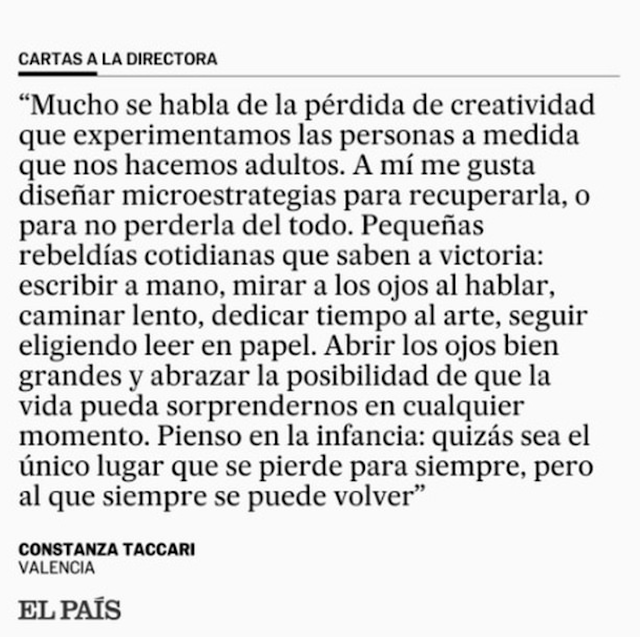 CARTAS A LA DIRECTORA

"Mucho se habla de la pérdida de creatividad que experimentamos las personas a medida que nos hacemos adultos. A mí me gusta diseñar microestrategias para recuperarla, o para no perderla del todo. Pequeñas rebeldías cotidianas que saben a victoria: escribir a mano, mirar a los ojos al hablar, caminar lento, dedicar tiempo al arte, seguir eligiendo leer en papel. Abrir los ojos bien grandes y abrazar la posibilidad de que la vida pueda sorprendernos en cualquier momento. Pienso en la infancia: quizás sea el único lugar que se pierde para siempre, pero al que siempre se puede volver"

CONSTANZA TACCARI
VALENCIA

EL PAÍS